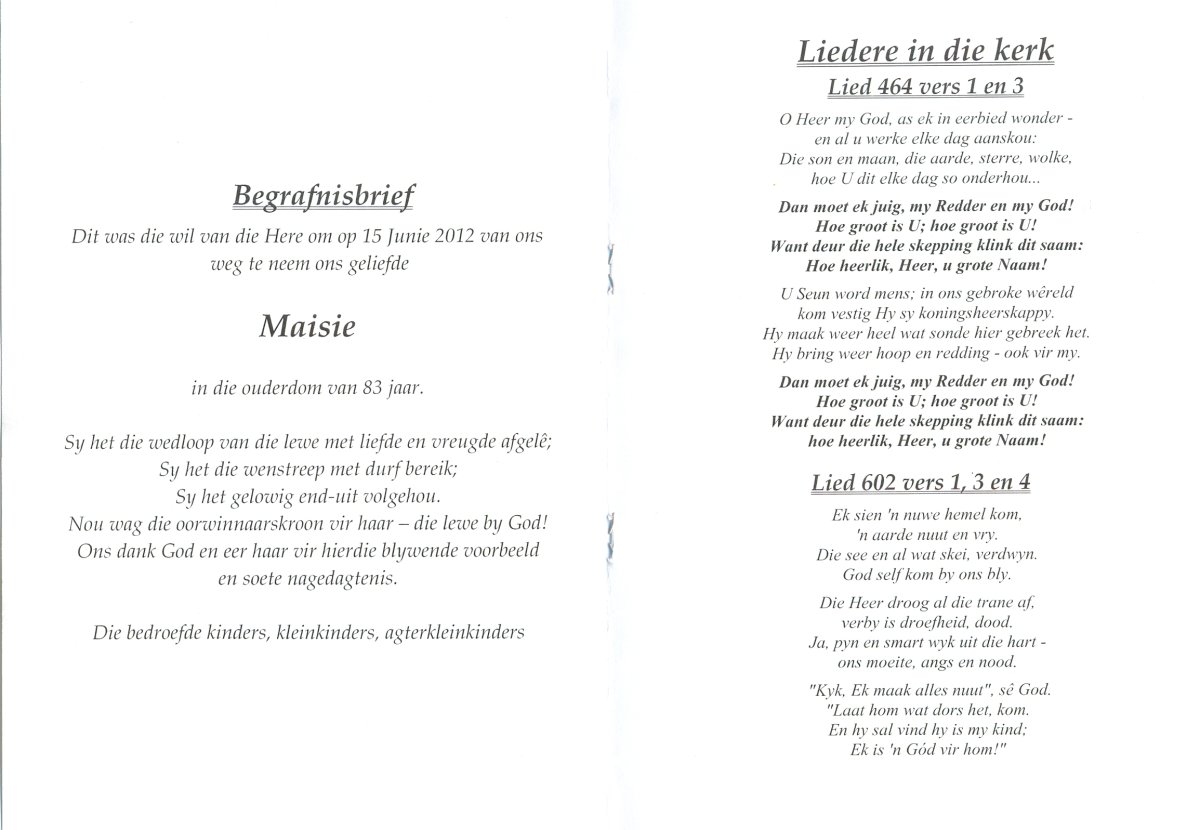 Begrafnisbrief

Dit was die wil van die Here om op 15 Junie 2012 van ons weg te neem ons geliefde

Maisie

in die ouderdom van 83 jaar.

Sy het die wedloop van die lewe met liefde en vreugde afgelê;
Sy het die wenstreep met durf bereik;
Sy het gelowig end-uit volgehou.
Nou wag die oorwinnaarskroon vir haar – die lewe by God!
Ons dank God en eer haar vir hierdie blywende voorbeeld en soete nagedagtenis.

Die bedroefde kinders, kleinkinders, agterkleinkinders

Liedere in die kerk

Lied 464 vers 1 en 3

O Heer my God, as ek in eerbied wonder -
en al u werke elke dag aanskou:
Die son en maan, die aarde, sterre, wolke,
hoe U dit elke dag so onderhou...

Dan moet ek juig, my Redder en my God!
Hoe groot is U; hoe groot is U!
Want deur die hele skepping klink dit saam:
Hoe heerlik, Heer, u grote Naam!

U Seun word mens; in ons gebroke wêreld
kom vestig Hy sy koningsheerskappy.
Hy maak weer heel wat sonde hier gebreek het.
Hy bring weer hoop en redding - ook vir my.

Dan moet ek juig, my Redder en my God!
Hoe groot is U; hoe groot is U!
Want deur die hele skepping klink dit saam:
hoe heerlik, Heer, u grote Naam!

Lied 602 vers 1, 3 en 4

Ek sien 'n nuwe hemel kom,
'n aarde nuut en vry.
Die see en al wat skei, verdwyn.
God self kom by ons bly.

Die Heer droog al die trane af,
verby is droefheid, dood.
Ja, pyn en smart wyk uit die hart -
ons moeite, angs en nood.

"Kyk, Ek maak alles nuut", sê God.
"Laat hom wat dors het, kom.
En hy sal vind hy is my kind;
Ek is 'n Gód vir hom!"